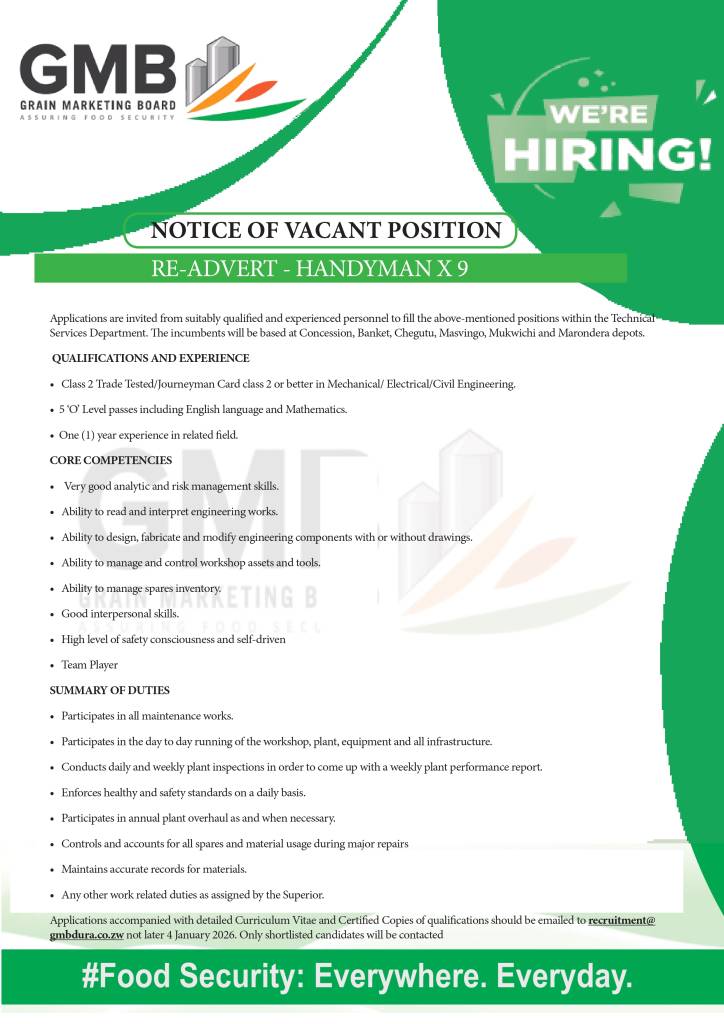 GMB
GRAIN MARKETING BOARD
ASSURING FOOD SECURITY

WE'RE HIRING!

NOTICE OF VACANT POSITION

RE-ADVERT - HANDYMAN X 9

Applications are invited from suitably qualified and experienced personnel to fill the above-mentioned positions within the Technical Services Department. The incumbents will be based at Concession, Banket, Chegutu, Masvingo, Mukwichi and Marondera depots.

QUALIFICATIONS AND EXPERIENCE

• Class 2 Trade Tested/Journeyman Card class 2 or better in Mechanical/ Electrical/Civil Engineering.
• 5 'O' Level passes including English language and Mathematics.
• One (1) year experience in related field.

CORE COMPETENCIES

• Very good analytic and risk management skills.
• Ability to read and interpret engineering works.
• Ability to design, fabricate and modify engineering components with or without drawings.
• Ability to manage and control workshop assets and tools.
• Ability to manage spares inventory.
• Good interpersonal skills.
• High level of safety consciousness and self-driven
• Team Player

SUMMARY OF DUTIES

• Participates in all maintenance works.
• Participates in the day to day running of the workshop, plant, equipment and all infrastructure.
• Conducts daily and weekly plant inspections in order to come up with a weekly plant performance report.
• Enforces healthy and safety standards on a daily basis.
• Participates in annual plant overhaul as and when necessary.
• Controls and accounts for all spares and material usage during major repairs
• Maintains accurate records for materials.
• Any other work related duties as assigned by the Superior.

Applications accompanied with detailed Curriculum Vitae and Certified Copies of qualifications should be emailed to recruitment@gmbdura.co.zw not later 4 January 2026. Only shortlisted candidates will be contacted

#Food Security: Everywhere. Everyday.